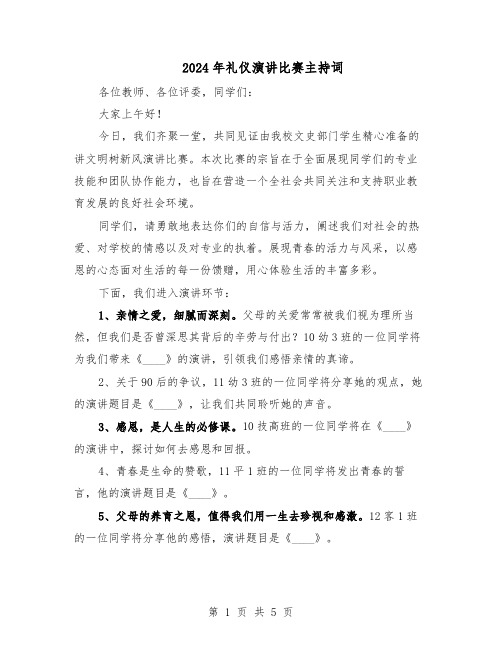 2024年礼仪演讲比赛主持词

各位教师、各位评委，同学们：

大家上午好！

今日，我们齐聚一堂，共同见证由我校文史部门学生精心准备的讲文明树新风演讲比赛。本次比赛的宗旨在于全面展现同学们的专业技能和团队协作能力，也旨在营造一个全社会共同关注和支持职业教育发展的良好社会环境。

同学们，请勇敢地表达你们的自信与活力，阐述我们对社会的热爱、对学校的情感以及对专业的执着。展现青春的活力与风采，以感恩的心态面对生活的每一份馈赠，用心体验生活的丰富多彩。

下面，我们进入演讲环节：

1、亲情之爱，细腻而深刻。父母的关爱常常被我们视为理所当然，但我们是否曾深思其背后的辛劳与付出？10幼3班的一位同学将为我们带来《____》的演讲，引领我们感悟亲情的真谛。

2、关于90后的争议，11幼3班的一位同学将分享她的观点，她的演讲题目是《____》，让我们共同聆听她的声音。

3、感恩，是人生的必修课。10技高班的一位同学将在《____》的演讲中，探讨如何去感恩和回报。

4、青春是生命的赞歌，11平1班的一位同学将发出青春的誓言，他的演讲题目是《____》。

5、父母的养育之恩，值得我们用一生去珍视和感激。12客1班的一位同学将分享他的感悟，演讲题目是《____》。

第 1 页 共 5 页